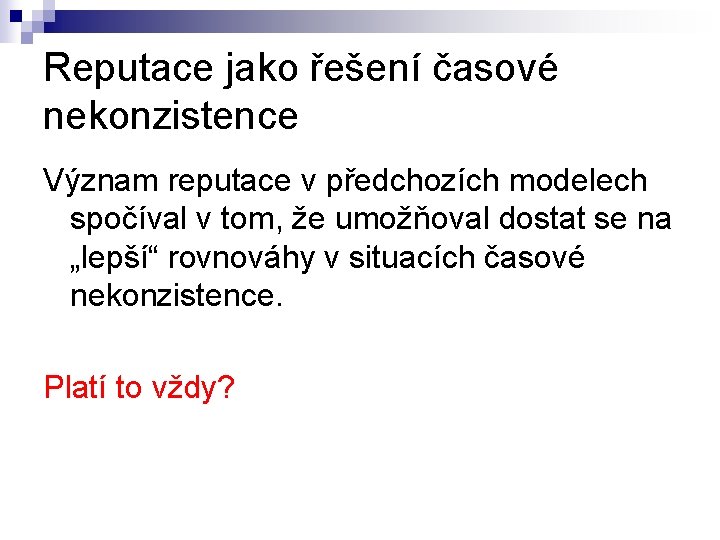 Reputace jako řešení časové nekonzistence

Význam reputace v předchozích modelech spočíval v tom, že umožňoval dostat se na „lepší“ rovnováhy v situacích časové nekonzistence.

Platí to vždy?